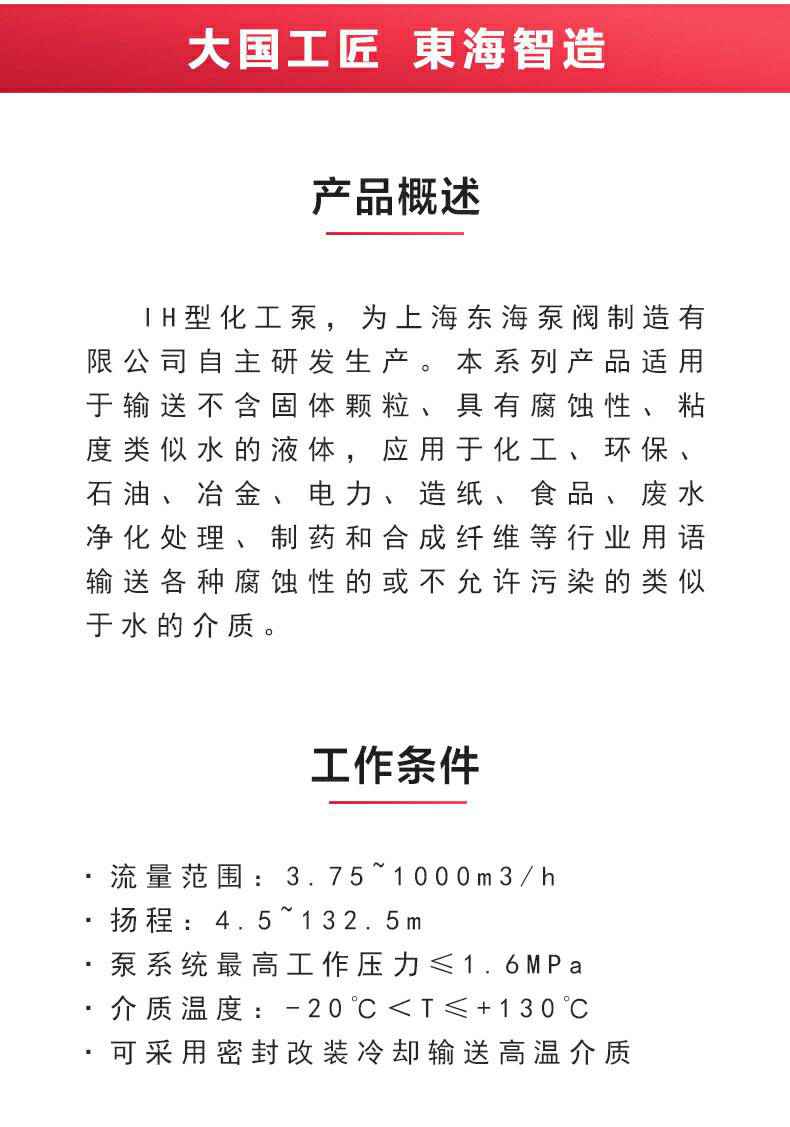 大国工匠 東海智造

产品概述

IH型化工泵，为上海东海泵阀制造有限公司自主研发生产。本系列产品适用于输送不含固体颗粒、具有腐蚀性、粘度类似水的液体，应用于化工、环保、石油、冶金、电力、造纸、食品、废水净化处理、制药和合成纤维等行业用语输送各种腐蚀性的或不允许污染的类似于水的介质。

工作条件

· 流量范围：3.75~1000m3/h
· 扬程：4.5~132.5m
· 泵系统最高工作压力≤1.6MPa
· 介质温度：-20℃<T≤+130℃
· 可采用密封改装冷却输送高温介质